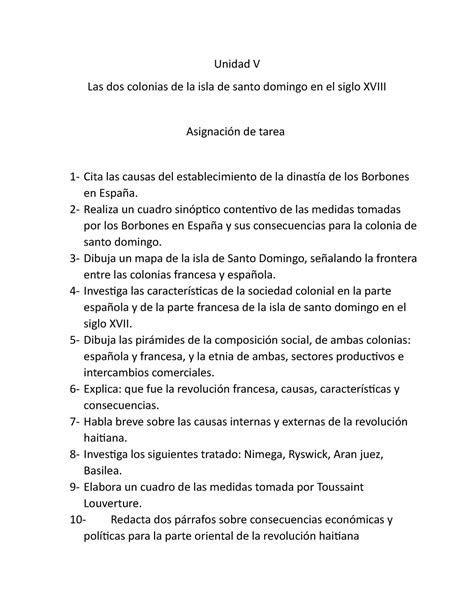 Unidad V

Las dos colonias de la isla de santo domingo en el siglo XVIII

Asignación de tarea

1- Cita las causas del establecimiento de la dinastía de los Borbones en España.
2- Realiza un cuadro sinóptico contentivo de las medidas tomadas por los Borbones en España y sus consecuencias para la colonia de santo domingo.
3- Dibuja un mapa de la isla de Santo Domingo, señalando la frontera entre las colonias francesa y española.
4- Investiga las características de la sociedad colonial en la parte española y de la parte francesa de la isla de santo domingo en el siglo XVII.
5- Dibuja las pirámides de la composición social, de ambas colonias: española y francesa, y la etnia de ambas, sectores productivos e intercambios comerciales.
6- Explica: que fue la revolución francesa, causas, características y consecuencias.
7- Habla breve sobre las causas internas y externas de la revolución haitiana.
8- Investiga los siguientes tratado: Nimega, Ryswick, Aran juez, Basilea.
9- Elabora un cuadro de las medidas tomada por Toussaint Louverture.
10- Redacta dos párrafos sobre consecuencias económicas y políticas para la parte oriental de la revolución haitiana